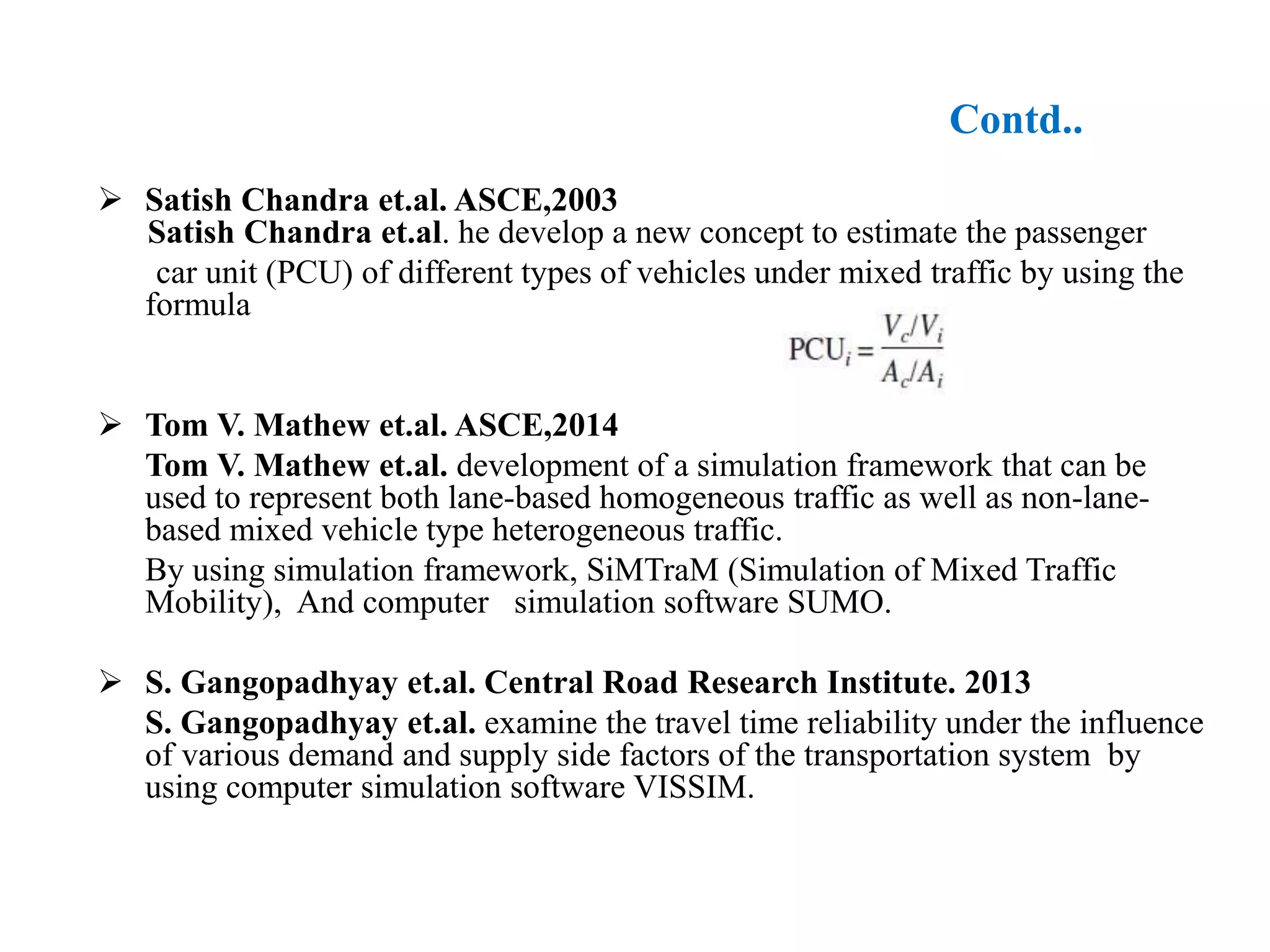 Contd..

➢ Satish Chandra et.al. ASCE,2003
Satish Chandra et.al. he develop a new concept to estimate the passenger car unit (PCU) of different types of vehicles under mixed traffic by using the formula

$PCU_i = \frac{V_c/V_i}{A_c/A_i}$

➢ Tom V. Mathew et.al. ASCE,2014
Tom V. Mathew et.al. development of a simulation framework that can be used to represent both lane-based homogeneous traffic as well as non-lane-based mixed vehicle type heterogeneous traffic.

By using simulation framework, SiMTraM (Simulation of Mixed Traffic Mobility), And computer simulation software SUMO.

➢ S. Gangopadhyay et.al. Central Road Research Institute. 2013
S. Gangopadhyay et.al. examine the travel time reliability under the influence of various demand and supply side factors of the transportation system by using computer simulation software VISSIM.